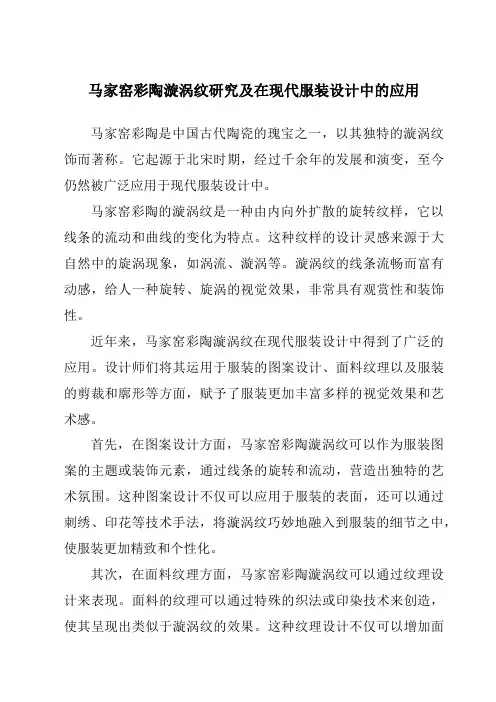 马家窑彩陶漩涡纹研究及在现代服装设计中的应用

马家窑彩陶是中国古代陶瓷的瑰宝之一，以其独特的漩涡纹饰而著称。它起源于北宋时期，经过千余年的发展和演变，至今仍然被广泛应用于现代服装设计中。

马家窑彩陶的漩涡纹是一种由内向外扩散的旋转纹样，它以线条的流动和曲线的变化为特点。这种纹样的设计灵感来源于大自然中的旋涡现象，如涡流、漩涡等。漩涡纹的线条流畅而富有动感，给人一种旋转、旋涡的视觉效果，非常具有观赏性和装饰性。

近年来，马家窑彩陶漩涡纹在现代服装设计中得到了广泛的应用。设计师们将其运用于服装的图案设计、面料纹理以及服装的剪裁和廓形等方面，赋予了服装更加丰富多样的视觉效果和艺术感。

首先，在图案设计方面，马家窑彩陶漩涡纹可以作为服装图案的主题或装饰元素，通过线条的旋转和流动，营造出独特的艺术氛围。这种图案设计不仅可以应用于服装的表面，还可以通过刺绣、印花等技术手法，将漩涡纹巧妙地融入到服装的细节之中，使服装更加精致和个性化。

其次，在面料纹理方面，马家窑彩陶漩涡纹可以通过纹理设计来表现。面料的纹理可以通过特殊的织法或印染技术来创造，使其呈现出类似于漩涡纹的效果。这种纹理设计不仅可以增加面